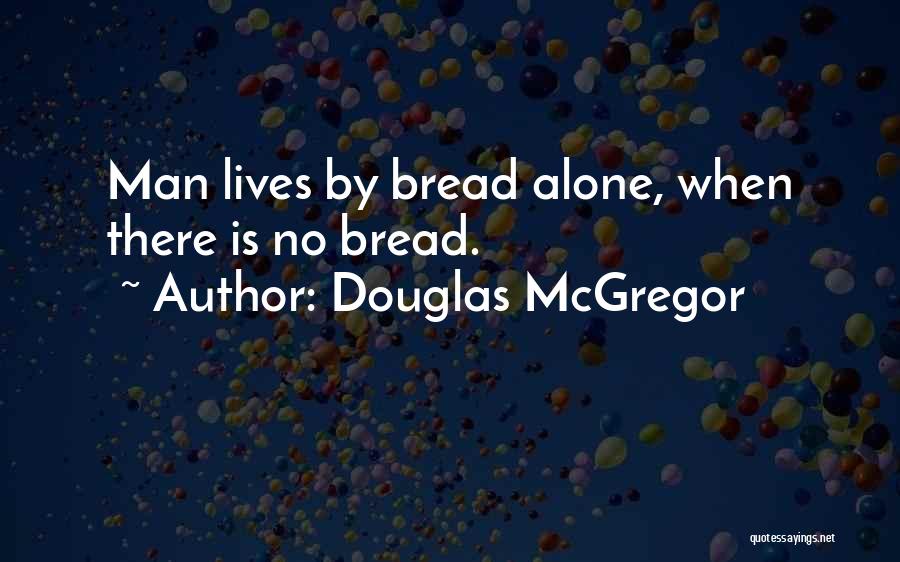 Man lives by bread alone, when there is no bread.
~ Author: Douglas McGregor

quotessayings.net